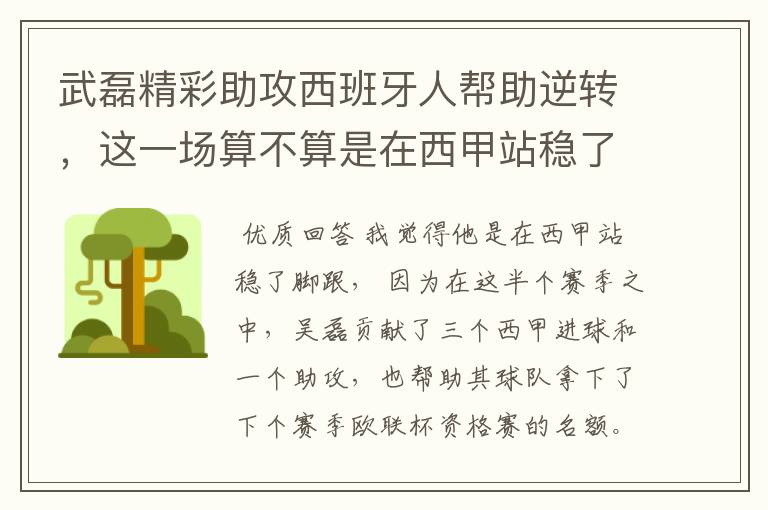 武磊精彩助攻西班牙人帮助逆转，这一场算不算是在西甲站稳了

优质回答 我觉得他是在西甲站稳了脚跟， 因为在这半个赛季之中， 吴磊贡献了三个西甲进球和一个助攻， 也帮助其球队拿下了下个赛季欧联杯资格赛的名额。